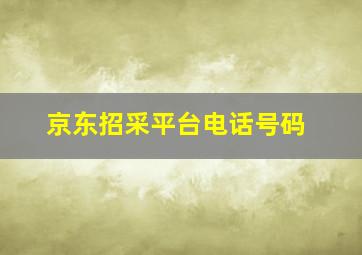 京东招采平台电话号码